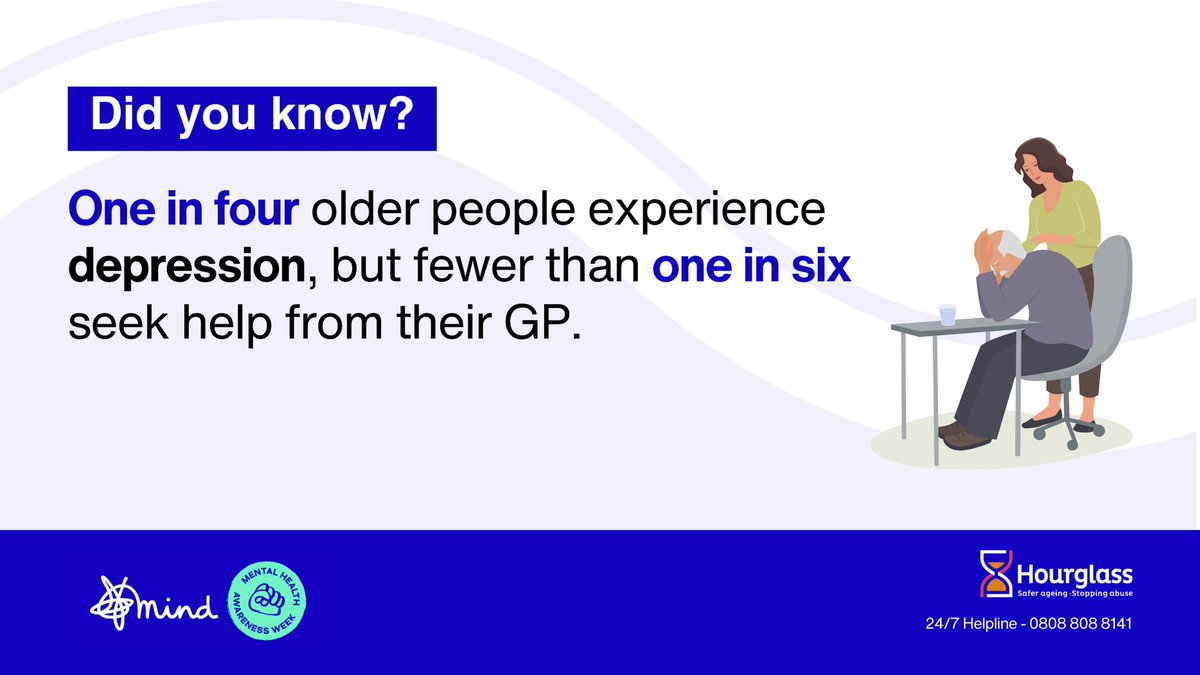 Did you know?

One in four older people experience depression, but fewer than one in six seek help from their GP.

mind

MENTAL HEALTH AWARENESS WEEK

Hourglass
Safer ageing · Stopping abuse

24/7 Helpline - 0808 808 8141